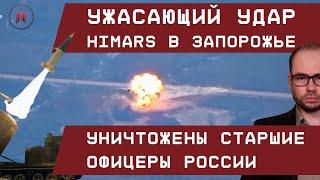 УЖАСАЮЩИЙ УДАР
HIMARS В ЗАПОРОЖЬЕ

УНИЧТОЖЕНЫ СТАРШИЕ
ОФИЦЕРЫ РОССИИ